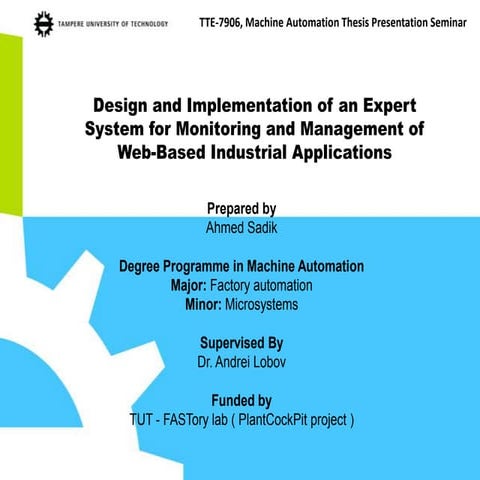 TAMPERE UNIVERSITY OF TECHNOLOGY

TTE-7906, Machine Automation Thesis Presentation Seminar

Design and Implementation of an Expert System for Monitoring and Management of Web-Based Industrial Applications

Prepared by
Ahmed Sadik

Degree Programme in Machine Automation
Major: Factory automation
Minor: Microsystems

Supervised By
Dr. Andrei Lobov

Funded by
TUT - FASTory lab ( PlantCockPit project )